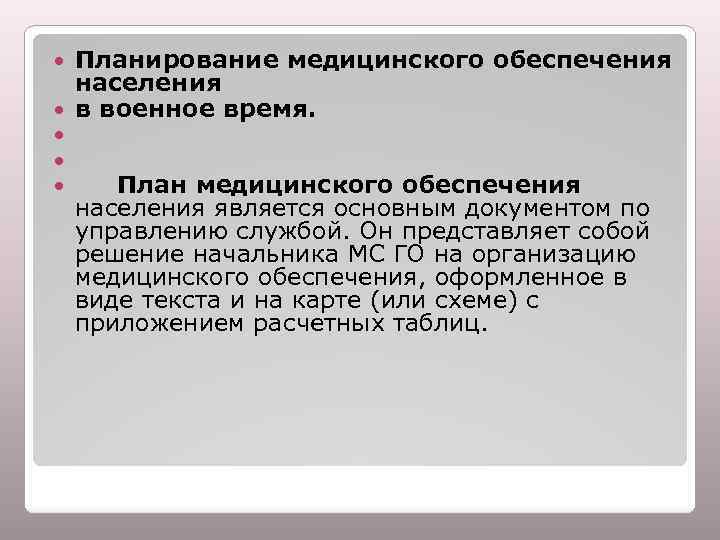 • Планирование медицинского обеспечения населения
• в военное время.
• 
• 
• План медицинского обеспечения населения является основным документом по управлению службой. Он представляет собой решение начальника МС ГО на организацию медицинского обеспечения, оформленное в виде текста и на карте (или схеме) с приложением расчетных таблиц.